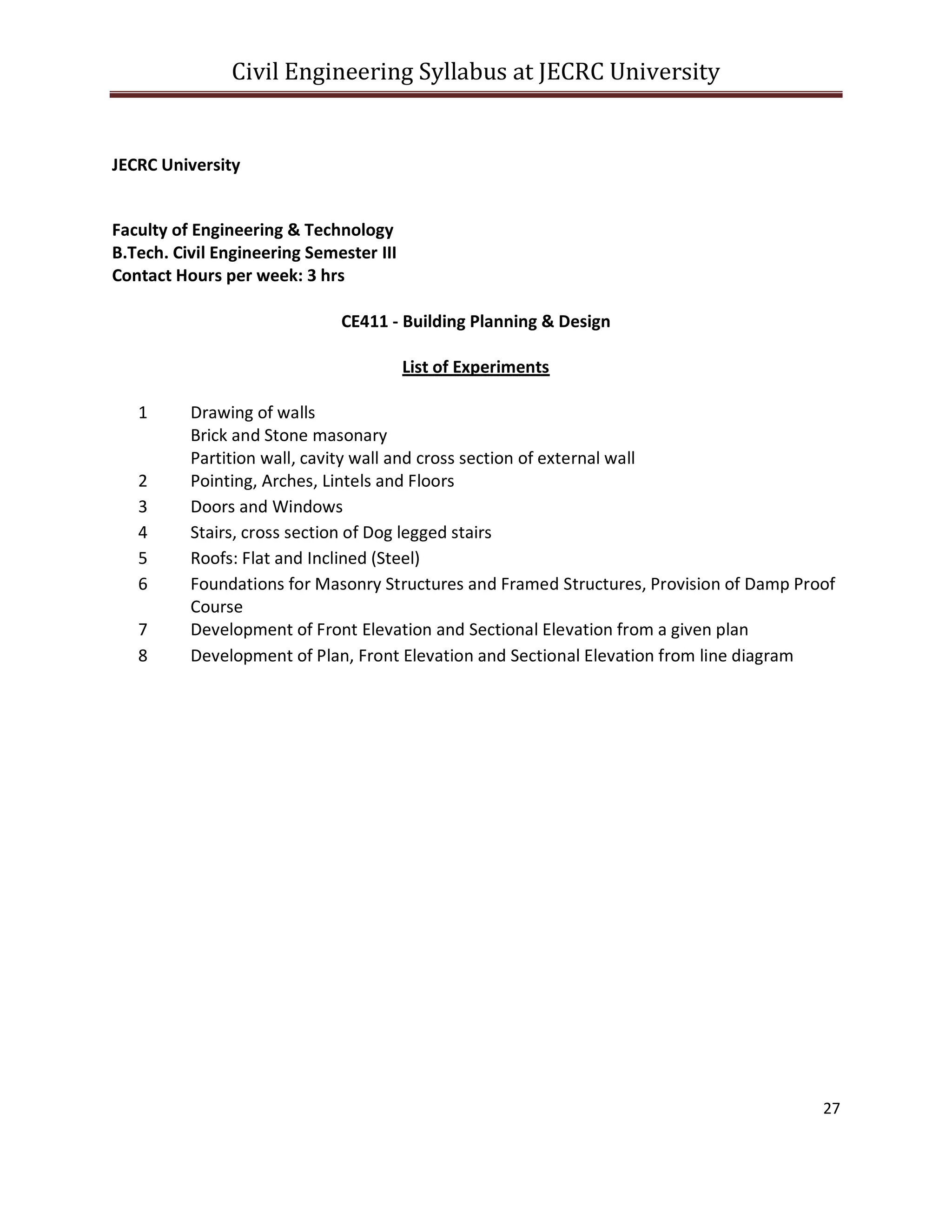 Civil Engineering Syllabus at JECRC University

JECRC University

Faculty of Engineering & Technology
B.Tech. Civil Engineering Semester III
Contact Hours per week: 3 hrs

CE411 - Building Planning & Design

List of Experiments

1 Drawing of walls
Brick and Stone masonary
Partition wall, cavity wall and cross section of external wall
2 Pointing, Arches, Lintels and Floors
3 Doors and Windows
4 Stairs, cross section of Dog legged stairs
5 Roofs: Flat and Inclined (Steel)
6 Foundations for Masonry Structures and Framed Structures, Provision of Damp Proof Course
7 Development of Front Elevation and Sectional Elevation from a given plan
8 Development of Plan, Front Elevation and Sectional Elevation from line diagram

27